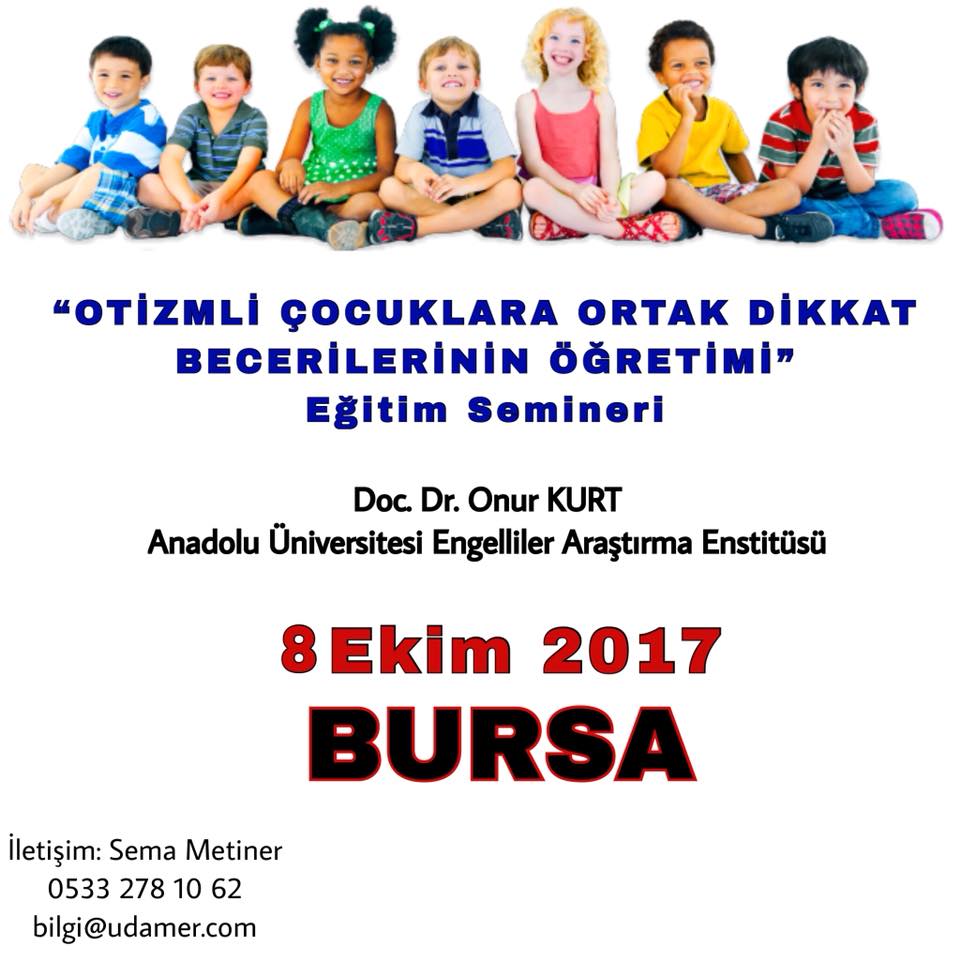 "OTİZMLİ ÇOCUKLARA ORTAK DİKKAT BECERİLERİNİN ÖĞRETİMİ"
Eğitim Semineri

Doc. Dr. Onur KURT
Anadolu Üniversitesi Engelliler Araştırma Enstitüsü

8 Ekim 2017
BURSA

İletişim: Sema Metiner
0533 278 10 62
bilgi@udamer.com